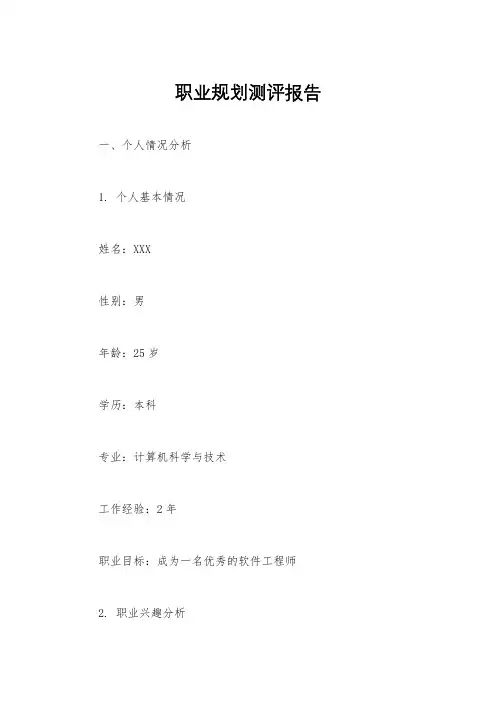 职业规划测评报告

一、个人情况分析

1.个人基本情况

姓名：XXX

性别：男

年龄：25岁

学历：本科

专业：计算机科学与技术

工作经验：2年

职业目标：成为一名优秀的软件工程师

2.职业兴趣分析